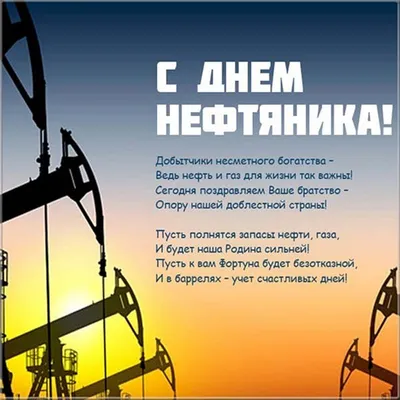 С ДНЕМ НЕФТЯНИКА!

Добытчики несметного богатства –
Ведь нефть и газ для жизни так важны!
Сегодня поздравляем Ваше братство –
Опору нашей доблестной страны!

Пусть полнятся запасы нефти, газа,
И будет наша Родина сильней!
Пусть к вам Фортуна будет безотказной,
И в баррелях – учет счастливых дней!